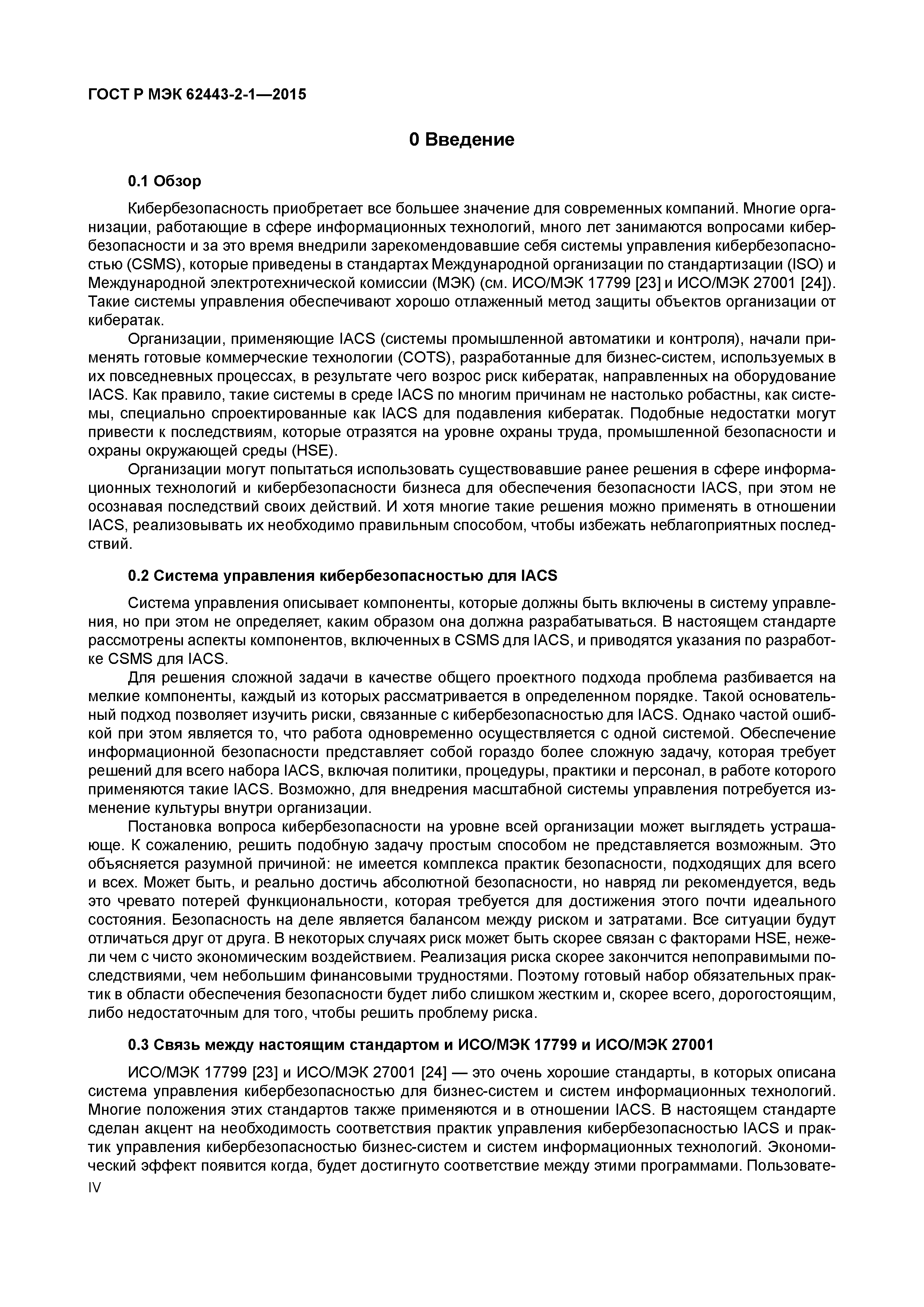 ГОСТ Р МЭК 62443-2-1—2015

0 Введение

0.1 Обзор

Кибербезопасность приобретает все большее значение для современных компаний. Многие организации, работающие в сфере информационных технологий, много лет занимаются вопросами кибербезопасности и за это время внедрили зарекомендовавшие себя системы управления кибербезопасностью (CSMS), которые приведены в стандартах Международной организации по стандартизации (ISO) и Международной электротехнической комиссии (МЭК) (см. ИСО/МЭК 17799 [23] и ИСО/МЭК 27001 [24]). Такие системы управления обеспечивают хорошо отлаженный метод защиты объектов организации от кибератак.

Организации, применяющие IACS (системы промышленной автоматики и контроля), начали применять готовые коммерческие технологии (COTS), разработанные для бизнес-систем, используемых в их повседневных процессах, в результате чего возрос риск кибератак, направленных на оборудование IACS. Как правило, такие системы в среде IACS по многим причинам не настолько робастны, как системы, специально спроектированные как IACS для подавления кибератак. Подобные недостатки могут привести к последствиям, которые отразятся на уровне охраны труда, промышленной безопасности и охраны окружающей среды (HSE).

Организации могут попытаться использовать существовавшие ранее решения в сфере информационных технологий и кибербезопасности бизнеса для обеспечения безопасности IACS, при этом не осознавая последствий своих действий. И хотя многие такие решения можно применять в отношении IACS, реализовывать их необходимо правильным способом, чтобы избежать неблагоприятных последствий.

0.2 Система управления кибербезопасностью для IACS

Система управления описывает компоненты, которые должны быть включены в систему управления, но при этом не определяет, каким образом она должна разрабатываться. В настоящем стандарте рассмотрены аспекты компонентов, включенных в CSMS для IACS, и приводятся указания по разработке CSMS для IACS.

Для решения сложной задачи в качестве общего проектного подхода проблема разбивается на мелкие компоненты, каждый из которых рассматривается в определенном порядке. Такой основательный подход позволяет изучить риски, связанные с кибербезопасностью для IACS. Однако частой ошибкой при этом является то, что работа одновременно осуществляется с одной системой. Обеспечение информационной безопасности представляет собой гораздо более сложную задачу, которая требует решений для всего набора IACS, включая политики, процедуры, практики и персонал, в работе которого применяются такие IACS. Возможно, для внедрения масштабной системы управления потребуется изменение культуры внутри организации.

Постановка вопроса кибербезопасности на уровне всей организации может выглядеть устрашающе. К сожалению, решить подобную задачу простым способом не представляется возможным. Это объясняется разумной причиной: не имеется комплекса практик безопасности, подходящих для всего и всех. Может быть, и реально достичь абсолютной безопасности, но навряд ли рекомендуется, ведь это чревато потерей функциональности, которая требуется для достижения этого почти идеального состояния. Безопасность на деле является балансом между риском и затратами. Все ситуации будут отличаться друг от друга. В некоторых случаях риск может быть скорее связан с факторами HSE, нежели чем с чисто экономическим воздействием. Реализация риска скорее закончится непоправимыми последствиями, чем небольшим финансовыми трудностями. Поэтому готовый набор обязательных практик в области обеспечения безопасности будет либо слишком жестким и, скорее всего, дорогостоящим, либо недостаточным для того, чтобы решить проблему риска.

0.3 Связь между настоящим стандартом и ИСО/МЭК 17799 и ИСО/МЭК 27001

ИСО/МЭК 17799 [23] и ИСО/МЭК 27001 [24] — это очень хорошие стандарты, в которых описана система управления кибербезопасностью для бизнес-систем и систем информационных технологий. Многие положения этих стандартов также применяются и в отношении IACS. В настоящем стандарте сделан акцент на необходимость соответствия практик управления кибербезопасностью IACS и практик управления кибербезопасностью бизнес-систем и систем информационных технологий. Экономический эффект появится когда, будет достигнуто соответствие между этими программами. Пользовате-

IV